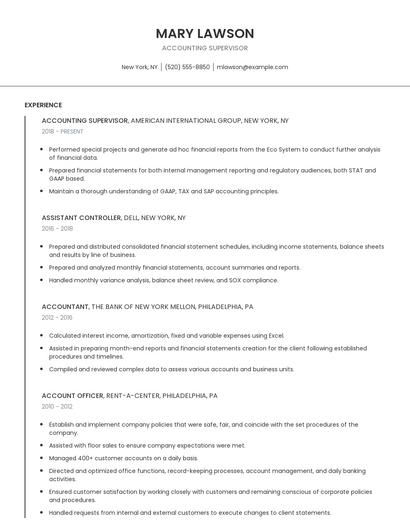 MARY LAWSON

ACCOUNTING SUPERVISOR

New York, NY | (520) 555-8850 | mlawson@example.com

EXPERIENCE

ACCOUNTING SUPERVISOR, AMERICAN INTERNATIONAL GROUP, NEW YORK, NY

2018 - PRESENT

- Performed special projects and generate ad hoc financial reports from the Eco System to conduct further analysis of financial data.
- Prepared financial statements for both internal management reporting and regulatory audiences, both STAT and GAAP based.
- Maintain a thorough understanding of GAAP, TAX and SAP accounting principles.

ASSISTANT CONTROLLER, DELL, NEW YORK, NY

2016 - 2018

- Prepared and distributed consolidated financial statement schedules, including income statements, balance sheets and results by line of business.
- Prepared and analyzed monthly financial statements, account summaries and reports.
- Handled monthly variance analysis, balance sheet review, and SOX compliance.

ACCOUNTANT, THE BANK OF NEW YORK MELLON, PHILADELPHIA, PA

2012 - 2016

- Calculated interest income, amortization, fixed and variable expenses using Excel.
- Assisted in preparing month-end reports and financial statements creation for the client following established procedures and timelines.
- Compiled and reviewed complex data to assess various accounts and business units.

ACCOUNT OFFICER, RENT-A-CENTER, PHILADELPHIA, PA

2010 - 2012

- Establish and implement company policies that were safe, fair, and coincide with the set procedures of the company.
- Assisted with floor sales to ensure company expectations were met.
- Managed 400+ customer accounts on a daily basis.
- Directed and optimized office functions, record-keeping processes, account management, and daily banking activities.
- Ensured customer satisfaction by working closely with customers and remaining conscious of corporate policies and procedures.
- Handled requests from internal and external customers to execute changes to client statements.